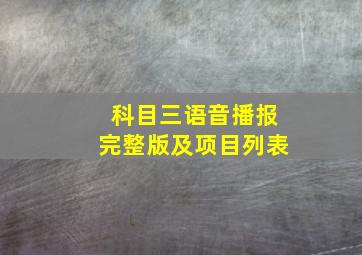 科目三语音播报
完整版及项目列表